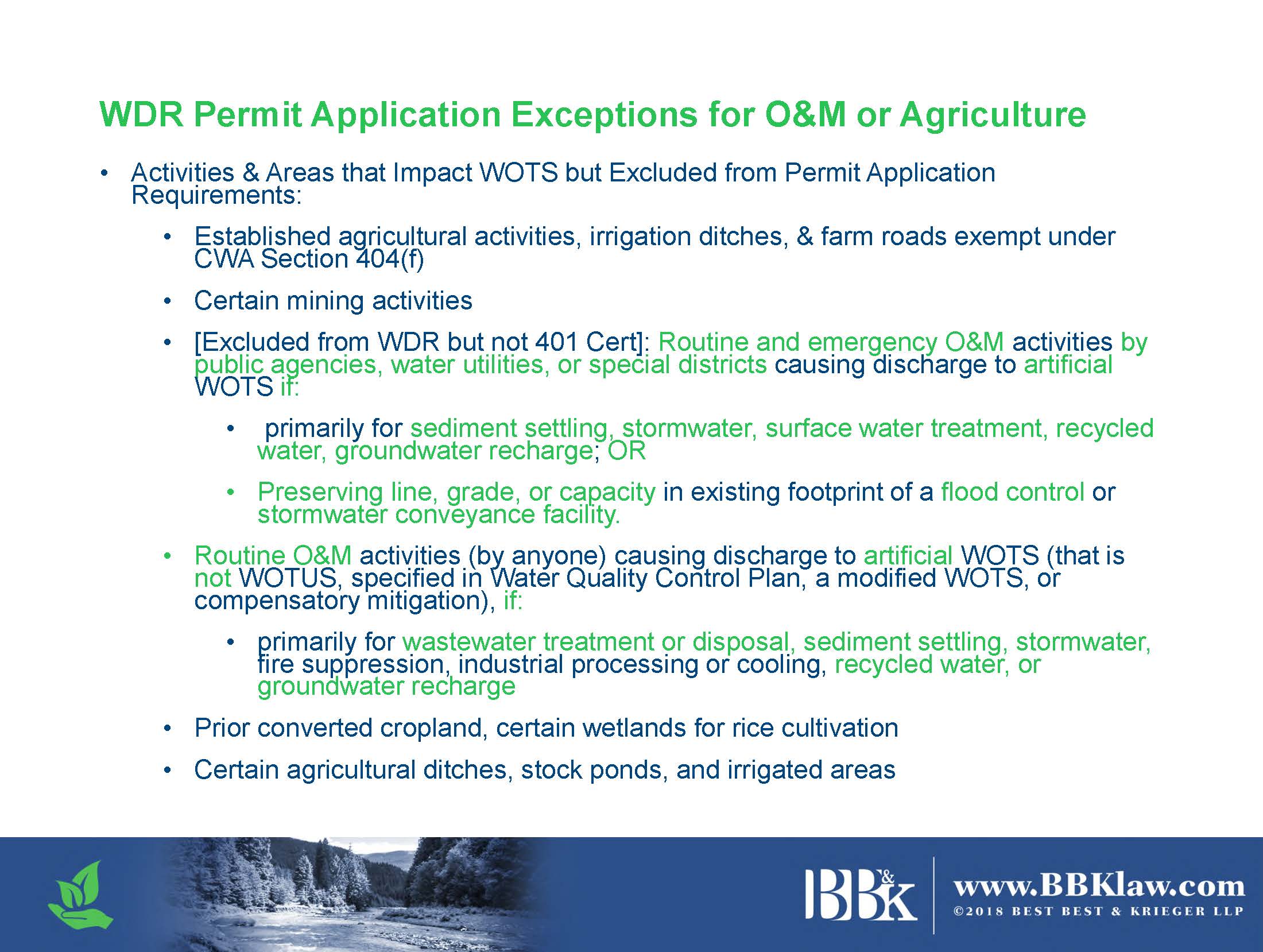 WDR Permit Application Exceptions for O&M or Agriculture

• Activities & Areas that Impact WOTS but Excluded from Permit Application Requirements:

• Established agricultural activities, irrigation ditches, & farm roads exempt under CWA Section 404(f)

• Certain mining activities

• [Excluded from WDR but not 401 Cert]: Routine and emergency O&M activities by public agencies, water utilities, or special districts causing discharge to artificial WOTS if:

• primarily for sediment settling, stormwater, surface water treatment, recycled water, groundwater recharge; OR

• Preserving line, grade, or capacity in existing footprint of a flood control or stormwater conveyance facility.

• Routine O&M activities (by anyone) causing discharge to artificial WOTS (that is not WOTUS, specified in Water Quality Control Plan, a modified WOTS, or compensatory mitigation), if:

• primarily for wastewater treatment or disposal, sediment settling, stormwater, fire suppression, industrial processing or cooling, recycled water, or groundwater recharge

• Prior converted cropland, certain wetlands for rice cultivation

• Certain agricultural ditches, stock ponds, and irrigated areas

BB&K www.BBKlaw.com
©2018 BEST BEST & KRIEGER LLP